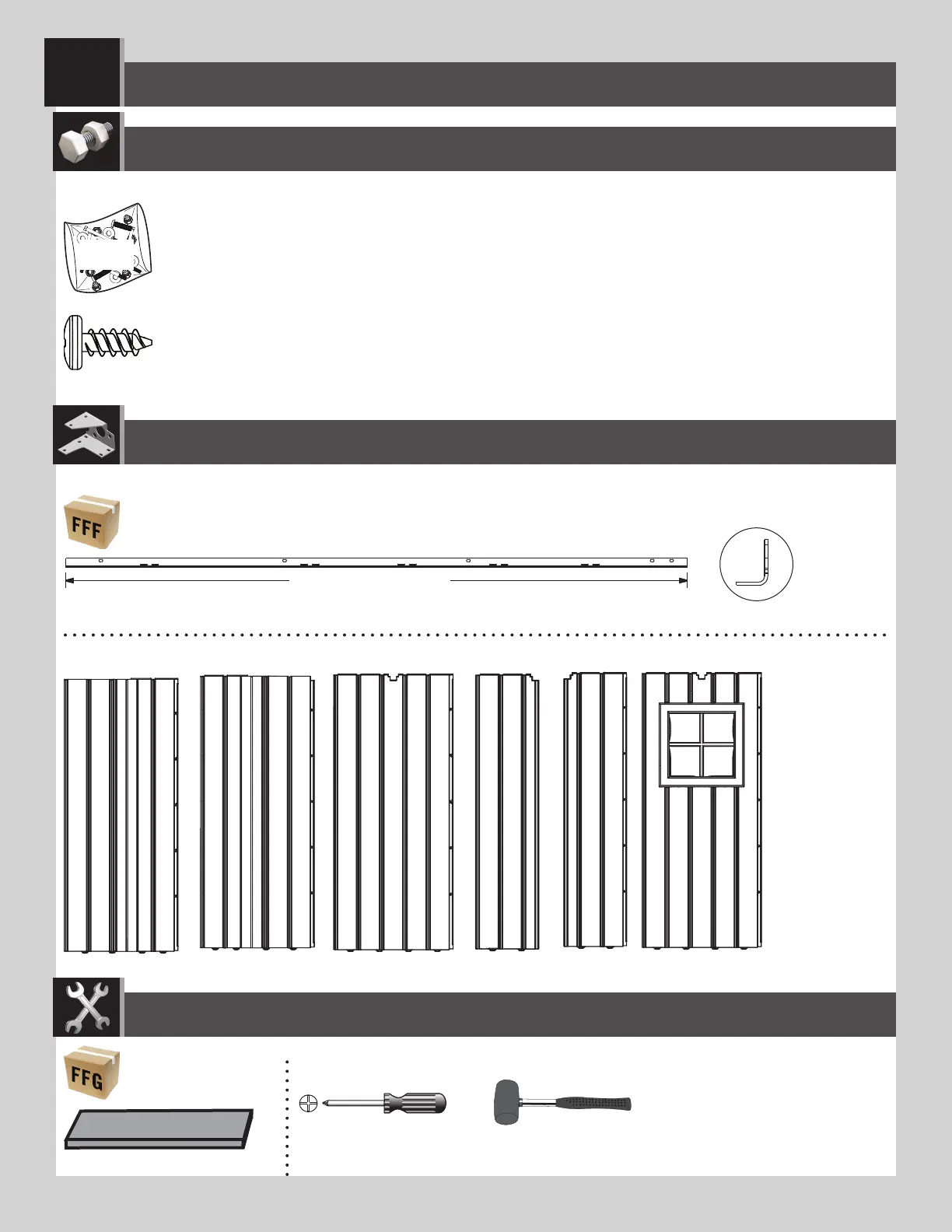 FFF

FFG